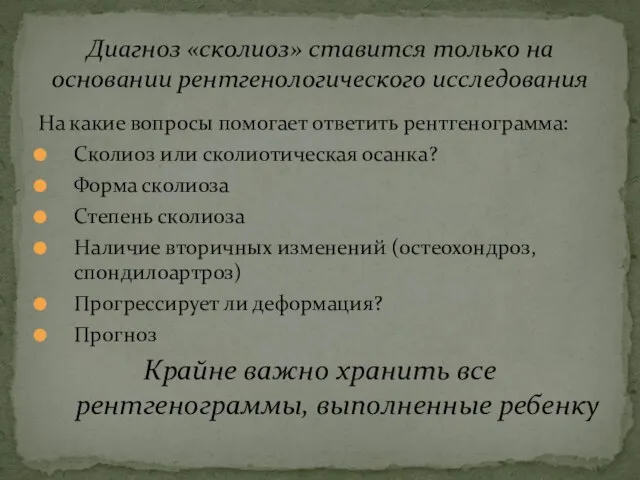 Диагноз «сколиоз» ставится только на основании рентгенологического исследования

На какие вопросы помогает ответить рентгенограмма:

Сколиоз или сколиотическая осанка?

Форма сколиоза

Степень сколиоза

Наличие вторичных изменений (остеохондроз, спондилоартроз)

Прогрессирует ли деформация?

Прогноз

Крайне важно хранить все рентгенограммы, выполненные ребенку